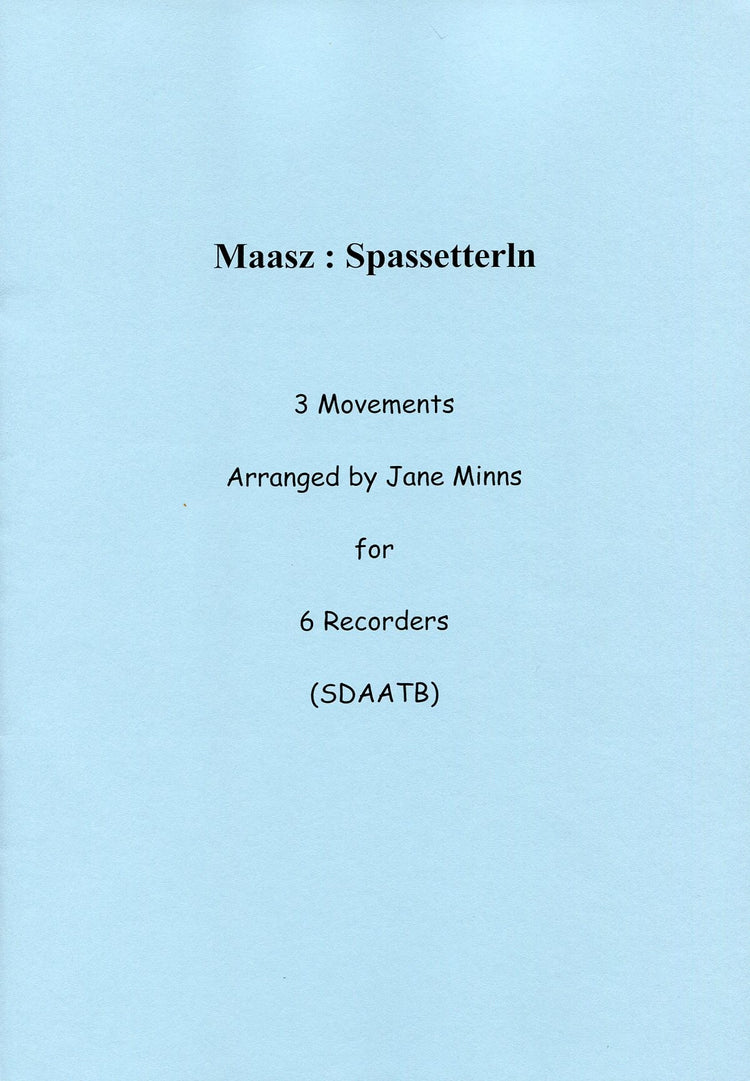 Maasz : Spassetterln

3 Movements

Arranged by Jane Minns

for

6 Recorders

(SDAATB)